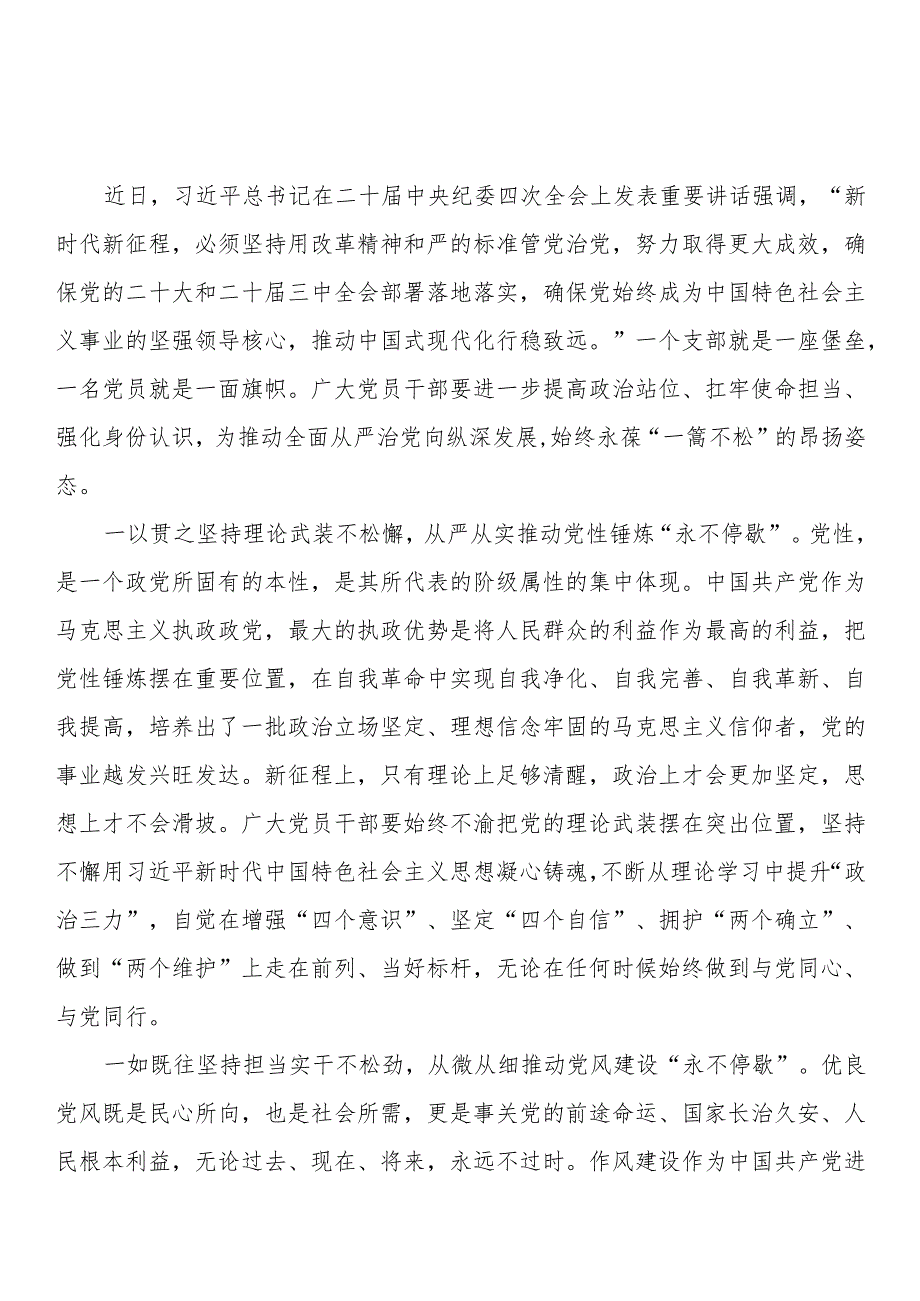 近日，习近平总书记在二十届中央纪委四次全会上发表重要讲话强调，“新时代新征程，必须坚持用改革精神和严的标准管党治党，努力取得更大成效，确保党的二十大和二十届三中全会部署落地落实，确保党始终成为中国特色社会主义事业的坚强领导核心，推动中国式现代化行稳致远。”一个支部就是一座堡垒，一名党员就是一面旗帜。广大党员干部要进一步提高政治站位、扛牢使命担当、强化身份认识，为推动全面从严治党向纵深发展,始终永葆“一篙不松”的昂扬姿态。

一以贯之坚持理论武装不松懈，从严从实推动党性锤炼“永不停歇”。党性，是一个政党所固有的本性，是其所代表的阶级属性的集中体现。中国共产党作为马克思主义执政政党，最大的执政优势是将人民群众的利益作为最高的利益，把党性锤炼摆在重要位置，在自我革命中实现自我净化、自我完善、自我革新、自我提高，培养出了一批政治立场坚定、理想信念牢固的马克思主义信仰者，党的事业越发兴旺发达。新征程上，只有理论上足够清醒，政治上才会更加坚定，思想上才不会滑坡。广大党员干部要始终不渝把党的理论武装摆在突出位置，坚持不懈用习近平新时代中国特色社会主义思想凝心铸魂,不断从理论学习中提升“政治三力”，自觉在增强“四个意识”、坚定“四个自信”、拥护“两个确立”、做到“两个维护”上走在前列、当好标杆，无论在任何时候始终做到与党同心、与党同行。

一如既往坚持担当实干不松劲，从微从细推动党风建设“永不停歇”。优良党风既是民心所向，也是社会所需，更是事关党的前途命运、国家长治久安、人民根本利益，无论过去、现在、将来，永远不过时。作风建设作为中国共产党进